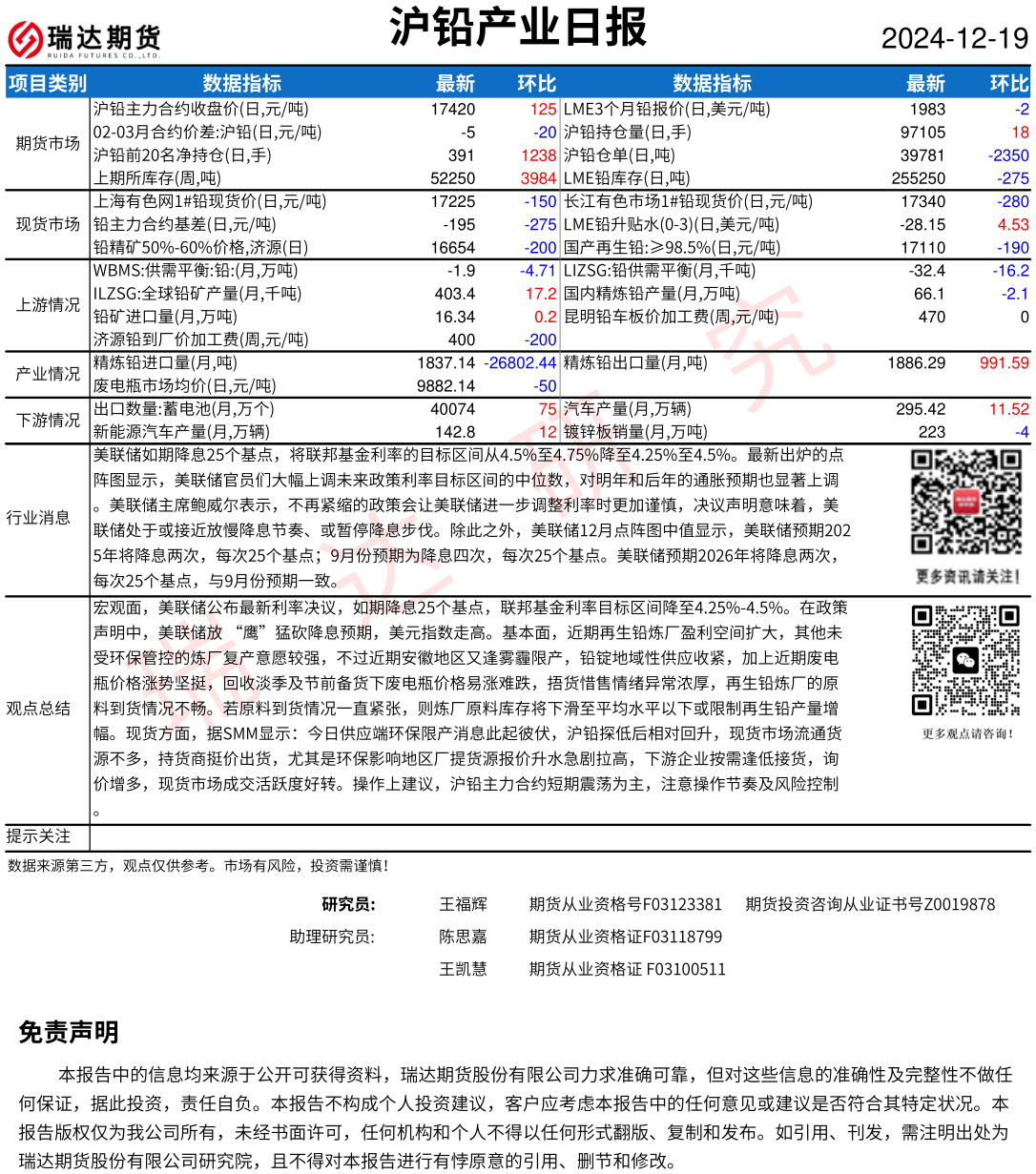 瑞达期货
RUIDA FUTURES CO.,LTD.

沪铅产业日报

2024-12-19

| 项目类别 | 数据指标 | 最新 | 环比 | 数据指标 | 最新 | 环比 |
|---|---|---|---|---|---|---|
| 期货市场 | 沪铅主力合约收盘价(日,元/吨) | 17420 | 125 | LME3个月铅报价(日,美元/吨) | 1983 | -2 |
| | 02-03月合约价差:沪铅(日,元/吨) | -5 | -20 | 沪铅持仓量(日,手) | 97105 | 18 |
| | 沪铅前20名净持仓(日,手) | 391 | 1238 | 沪铅仓单(日,吨) | 39781 | -2350 |
| | 上期所库存(周,吨) | 52250 | 3984 | LME铅库存(日,吨) | 255250 | -275 |
| 现货市场 | 上海有色网1#铅现货价(日,元/吨) | 17225 | -150 | 长江有色市场1#铅现货价(日,元/吨) | 17340 | -280 |
| | 铅主力合约基差(日,元/吨) | -195 | -275 | LME铅升贴水(0-3)(日,美元/吨) | -28.15 | 4.53 |
| | 铅精矿50%-60%价格,济源(日) | 16654 | -200 | 国产再生铅:≥98.5%(日,元/吨) | 17110 | -190 |
| 上游情况 | WBMS:供需平衡:铅:(月,万吨) | -1.9 | -4.71 | LIZSG:铅供需平衡(月,千吨) | -32.4 | -16.2 |
| | ILZSG:全球铅矿产量(月,千吨) | 403.4 | 17.2 | 国内精炼铅产量(月,万吨) | 66.1 | -2.1 |
| | 铅矿进口量(月,万吨) | 16.34 | 0.2 | 昆明铅车板价加工费(周,元/吨) | 470 | 0 |
| | 济源铅到厂价加工费(周,元/吨) | 400 | -200 | | | |
| 产业情况 | 精炼铅进口量(月,吨) | 1837.14 | -26802.44 | 精炼铅出口量(月,吨) | 1886.29 | 991.59 |
| | 废电瓶市场均价(日,元/吨) | 9882.14 | -50 | | | |
| 下游情况 | 出口数量:蓄电池(月,万个) | 40074 | 75 | 汽车产量(月,万辆) | 295.42 | 11.52 |
| | 新能源汽车产量(月,万辆) | 142.8 | 12 | 镀锌板销量(月,万吨) | 223 | -4 |

行业消息
美联储如期降息25个基点，将联邦基金利率的目标区间从4.5%至4.75%降至4.25%至4.5%。最新出炉的点阵图显示，美联储官员们大幅上调未来政策利率目标区间的中位数，对明年和后年的通胀预期也显著上调。美联储主席鲍威尔表示，不再紧缩的政策会让美联储进一步调整利率时更加谨慎，决议声明意味着，美联储处于或接近放慢降息节奏、或暂停降息步伐。除此之外，美联储12月点阵图中值显示，美联储预期2025年将降息两次，每次25个基点；9月份预期为降息四次，每次25个基点。美联储预期2026年将降息两次，每次25个基点，与9月份预期一致。

更多资讯请关注!

观点总结
宏观面，美联储公布最新利率决议，如期降息25个基点，联邦基金利率目标区间降至4.25%-4.5%。在政策声明中，美联储放“鹰”猛砍降息预期，美元指数走高。基本面，近期再生铅炼厂盈利空间扩大，其他未受环保管控的炼厂复产意愿较强，不过近期安徽地区又逢雾霾限产，铅锭地域性供应收紧，加上近期废电瓶价格涨势坚挺，回收淡季及节前备货下废电瓶价格易涨难跌，捂货惜售情绪异常浓厚，再生铅炼厂的原料到货情况不畅。若原料到货情况一直紧张，则炼厂原料库存将下滑至平均水平以下或限制再生铅产量增幅。现货方面，据SMM显示：今日供应端环保限产消息此起彼伏，沪铅探低后相对回升，现货市场流通货源不多，持货商挺价出货，尤其是环保影响地区厂提货源报价升水急剧拉高，下游企业按需逢低接货，询价增多，现货市场成交活跃度好转。操作上建议，沪铅主力合约短期震荡为主，注意操作节奏及风险控制。

更多观点请咨询!

提示关注

数据来源第三方，观点仅供参考。市场有风险，投资需谨慎!

研究员: 王福辉 期货从业资格号F03123381 期货投资咨询从业证书号Z0019878
助理研究员: 陈思嘉 期货从业资格证F03118799
王凯慧 期货从业资格证 F03100511

免责声明

本报告中的信息均来源于公开可获得资料，瑞达期货股份有限公司力求准确可靠，但对这些信息的准确性及完整性不做任何保证，据此投资，责任自负。本报告不构成个人投资建议，客户应考虑本报告中的任何意见或建议是否符合其特定状况。本报告版权仅为我公司所有，未经书面许可，任何机构和个人不得以任何形式翻版、复制和发布。如引用、刊发，需注明出处为瑞达期货股份有限公司研究院，且不得对本报告进行有悖原意的引用、删节和修改。